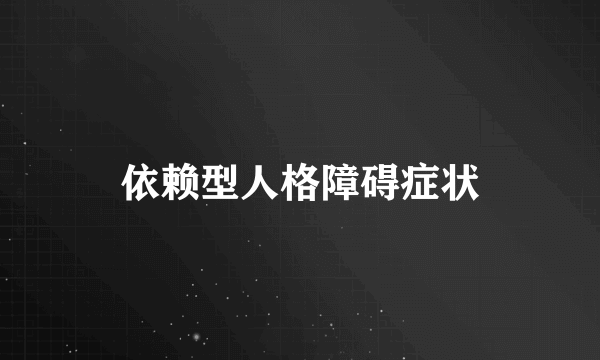 依赖型人格障碍症状